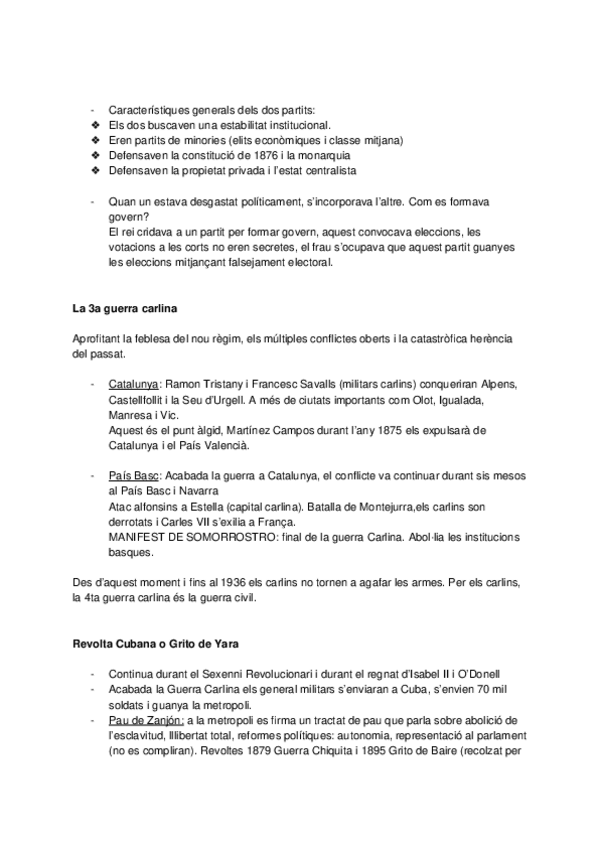 - Característiques generals dels dos partits:
❖ Els dos buscaven una estabilitat institucional.
❖ Eren partits de minories (elits econòmiques i classe mitjana)
❖ Defensaven la constitució de 1876 i la monarquia
❖ Defensaven la propietat privada i l'estat centralista

- Quan un estava desgastat políticament, s'incorporava l'altre. Com es formava govern?
El rei cridava a un partit per formar govern, aquest convocava eleccions, les votacions a les corts no eren secretes, el frau s'ocupava que aquest partit guanyes les eleccions mitjançant falsejament electoral.

La 3a guerra carlina

Aprofitant la feblesa del nou règim, els múltiples conflictes oberts i la catastròfica herència del passat.

- Catalunya: Ramon Tristany i Francesc Savalls (militars carlins) conqueriran Alpens, Castellfollit i la Seu d'Urgell. A més de ciutats importants com Olot, Igualada, Manresa i Vic.
Aquest és el punt àlgid, Martínez Campos durant l'any 1875 els expulsarà de Catalunya i el País Valencià.

- País Basc: Acabada la guerra a Catalunya, el conflicte va continuar durant sis mesos al País Basc i Navarra
Atac alfonsins a Estella (capital carlina). Batalla de Montejurra,els carlins son derrotats i Carles VII s'exilia a França.
MANIFEST DE SOMORROSTRO: final de la guerra Carlina. Abol·lia les institucions basques.

Des d'aquest moment i fins al 1936 els carlins no tornen a agafar les armes. Per els carlins, la 4ta guerra carlina és la guerra civil.

Revolta Cubana o Grito de Yara

- Continua durant el Sexenni Revolucionari i durant el regnat d'Isabel II i O'Donell
- Acabada la Guerra Carlina els general militars s'enviaran a Cuba, s'envien 70 mil soldats i guanya la metropoli.
- Pau de Zanjón: a la metropoli es firma un tractat de pau que parla sobre abolició de l'esclavitud, llibertat total, reformes polítiques: autonomia, representació al parlament (no es compliran). Revoltes 1879 Guerra Chiquita i 1895 Grito de Baire (recolzat per